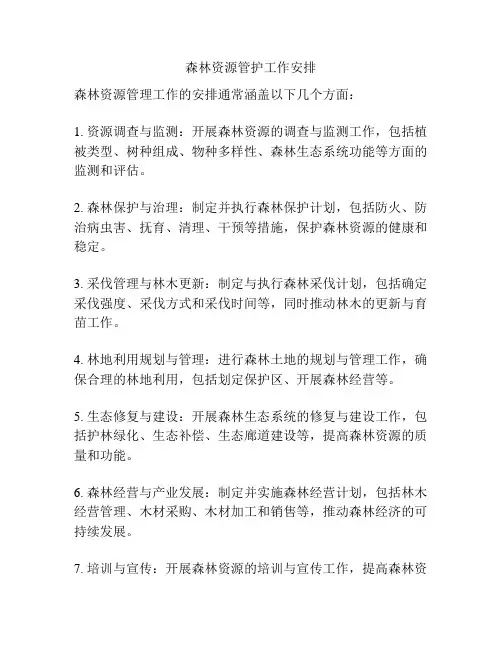 森林资源管护工作安排

森林资源管理工作的安排通常涵盖以下几个方面：

1. 资源调查与监测：开展森林资源的调查与监测工作，包括植被类型、树种组成、物种多样性、森林生态系统功能等方面的监测和评估。

2. 森林保护与治理：制定并执行森林保护计划，包括防火、防治病虫害、抚育、清理、干预等措施，保护森林资源的健康和稳定。

3. 采伐管理与林木更新：制定与执行森林采伐计划，包括确定采伐强度、采伐方式和采伐时间等，同时推动林木的更新与育苗工作。

4. 林地利用规划与管理：进行森林土地的规划与管理工作，确保合理的林地利用，包括划定保护区、开展森林经营等。

5. 生态修复与建设：开展森林生态系统的修复与建设工作，包括护林绿化、生态补偿、生态廊道建设等，提高森林资源的质量和功能。

6. 森林经营与产业发展：制定并实施森林经营计划，包括林木经营管理、木材采购、木材加工和销售等，推动森林经济的可持续发展。

7. 培训与宣传：开展森林资源的培训与宣传工作，提高森林资